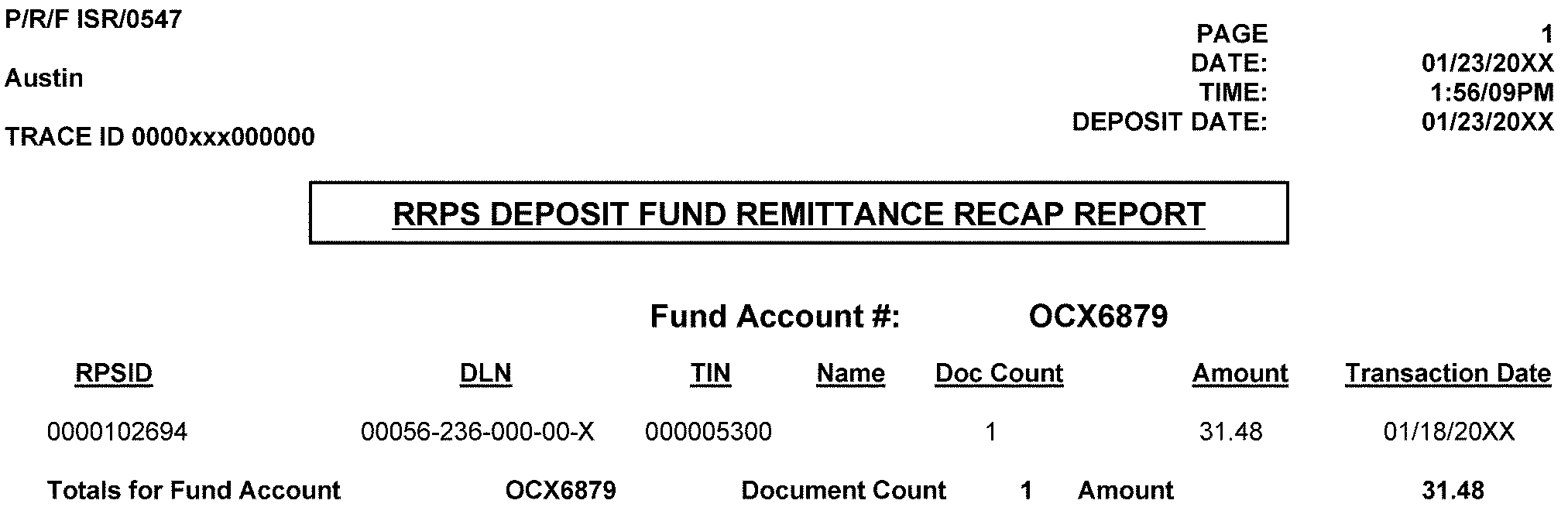 P/R/F ISR/0547

Austin

TRACE ID 0000xxx000000

PAGE 1
DATE: 01/23/20XX
TIME: 1:56/09PM
DEPOSIT DATE: 01/23/20XX

RRPS DEPOSIT FUND REMITTANCE RECAP REPORT

Fund Account #: OCX6879

| RPSID | DLN | TIN | Name | Doc Count | Amount | Transaction Date |
|---|---|---|---|---|---|---|
| 0000102694 | 00056-236-000-00-X | 000005300 | | 1 | 31.48 | 01/18/20XX |

Totals for Fund Account OCX6879 Document Count 1 Amount 31.48